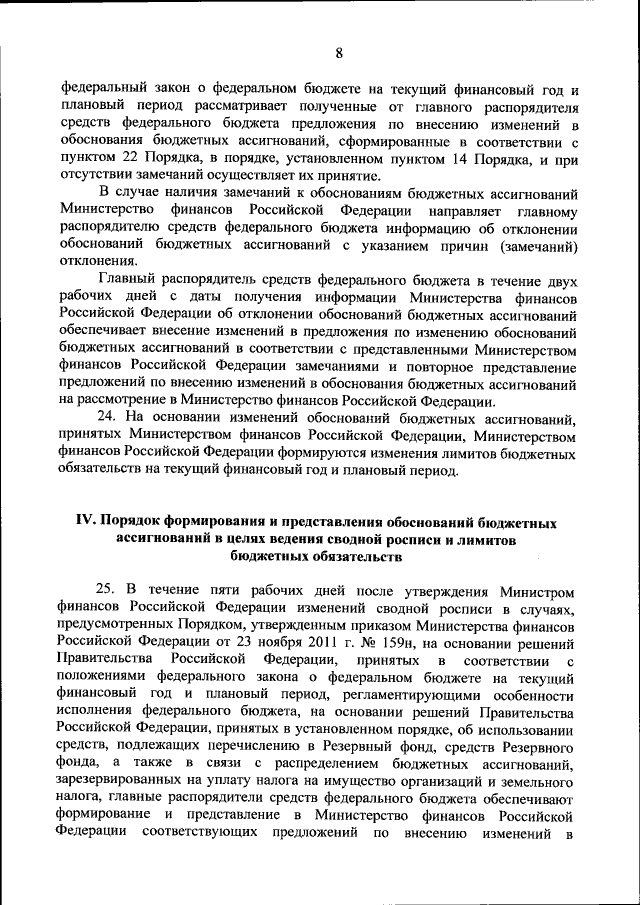 8

федеральный закон о федеральном бюджете на текущий финансовый год и плановый период рассматривает полученные от главного распорядителя средств федерального бюджета предложения по внесению изменений в обоснования бюджетных ассигнований, сформированные в соответствии с пунктом 22 Порядка, в порядке, установленном пунктом 14 Порядка, и при отсутствии замечаний осуществляет их принятие.

В случае наличия замечаний к обоснованиям бюджетных ассигнований Министерство финансов Российской Федерации направляет главному распорядителю средств федерального бюджета информацию об отклонении обоснований бюджетных ассигнований с указанием причин (замечаний) отклонения.

Главный распорядитель средств федерального бюджета в течение двух рабочих дней с даты получения информации Министерства финансов Российской Федерации об отклонении обоснований бюджетных ассигнований обеспечивает внесение изменений в предложения по изменению обоснований бюджетных ассигнований в соответствии с представленными Министерством финансов Российской Федерации замечаниями и повторное представление предложений по внесению изменений в обоснования бюджетных ассигнований на рассмотрение в Министерство финансов Российской Федерации.

24. На основании изменений обоснований бюджетных ассигнований, принятых Министерством финансов Российской Федерации, Министерством финансов Российской Федерации формируются изменения лимитов бюджетных обязательств на текущий финансовый год и плановый период.

IV. Порядок формирования и представления обоснований бюджетных ассигнований в целях ведения сводной росписи и лимитов бюджетных обязательств

25. В течение пяти рабочих дней после утверждения Министром финансов Российской Федерации изменений сводной росписи в случаях, предусмотренных Порядком, утвержденным приказом Министерства финансов Российской Федерации от 23 ноября 2011 г. № 159н, на основании решений Правительства Российской Федерации, принятых в соответствии с положениями федерального закона о федеральном бюджете на текущий финансовый год и плановый период, регламентирующими особенности исполнения федерального бюджета, на основании решений Правительства Российской Федерации, принятых в установленном порядке, об использовании средств, подлежащих перечислению в Резервный фонд, средств Резервного фонда, а также в связи с распределением бюджетных ассигнований, зарезервированных на уплату налога на имущество организаций и земельного налога, главные распорядители средств федерального бюджета обеспечивают формирование и представление в Министерство финансов Российской Федерации соответствующих предложений по внесению изменений в